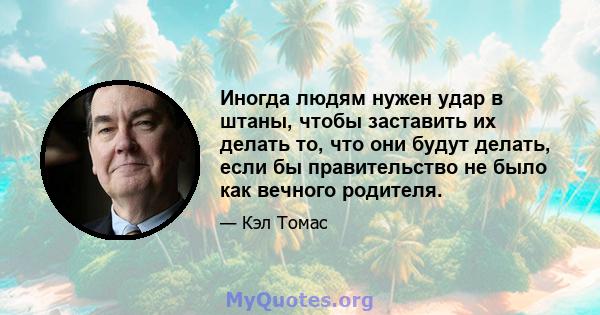 Иногда людям нужен удар в штаны, чтобы заставить их делать то, что они будут делать, если бы правительство не было как вечного родителя.

— Кэл Томас

MyQuotes.org